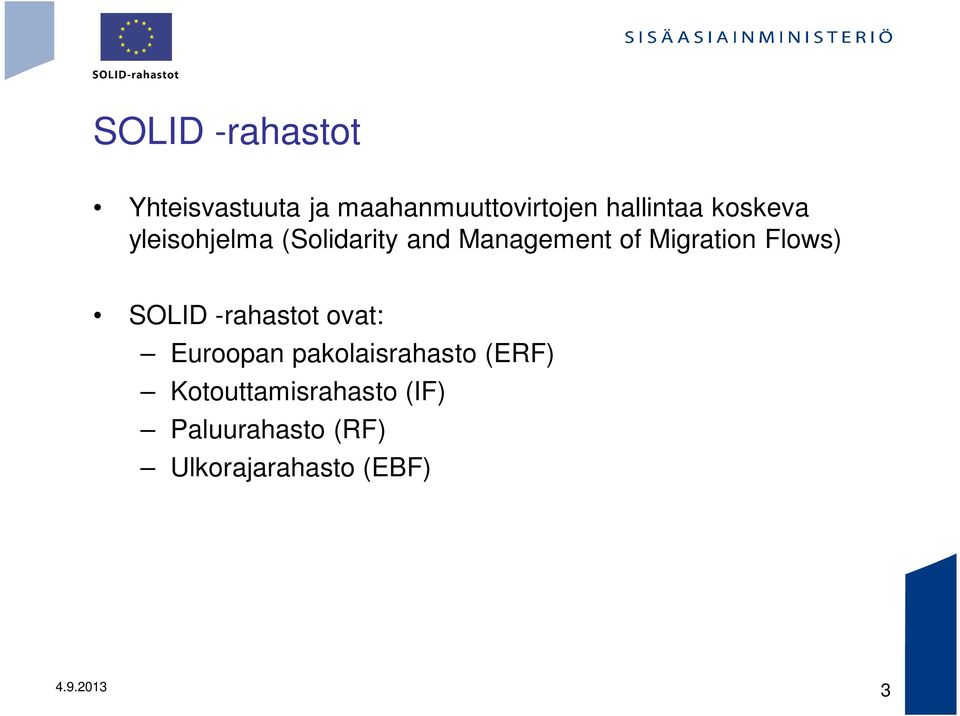 SOLID-rahastot

SISÄASIAINMINISTERIÖ

SOLID -rahastot

• Yhteisvastuuta ja maahanmuuttovirtojen hallintaa koskeva yleisohjelma (Solidarity and Management of Migration Flows)

• SOLID -rahastot ovat:
– Euroopan pakolaisrahasto (ERF)
– Kotouttamisrahasto (IF)
– Paluurahasto (RF)
– Ulkorajarahasto (EBF)

4.9.2013

3